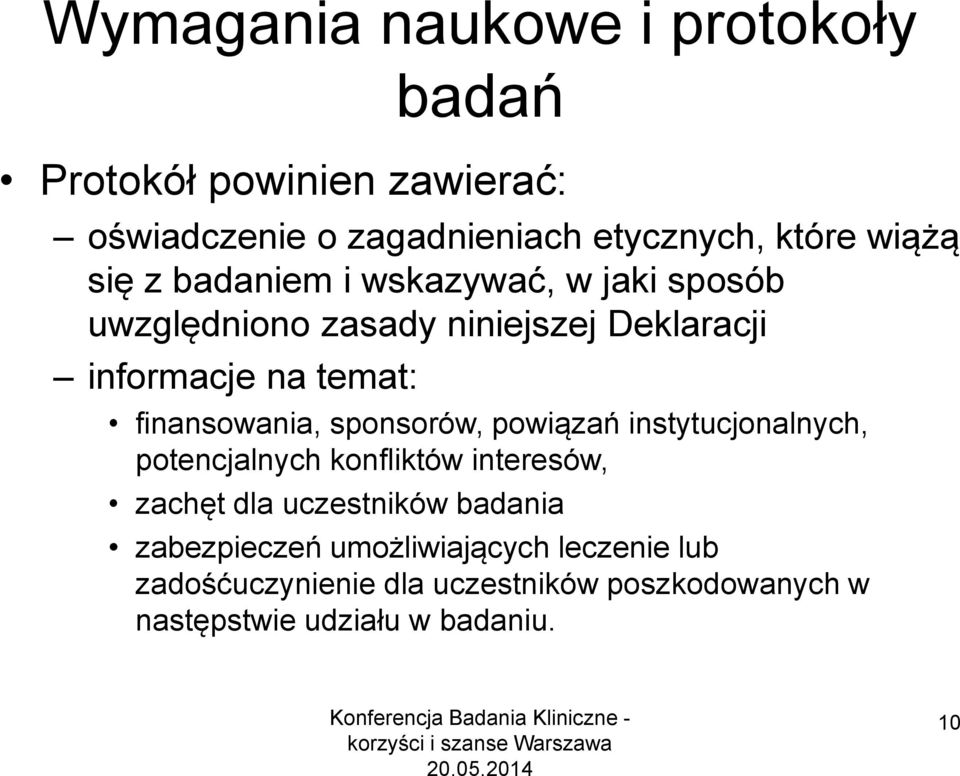 Wymagania naukowe i protokoły badań

• Protokół powinien zawierać:

– oświadczenie o zagadnieniach etycznych, które wiążą się z badaniem i wskazywać, w jaki sposób uwzględniono zasady niniejszej Deklaracji

– informacje na temat:

• finansowania, sponsorów, powiązań instytucjonalnych, potencjalnych konfliktów interesów,

• zachęt dla uczestników badania

• zabezpieczeń umożliwiających leczenie lub zadośćuczynienie dla uczestników poszkodowanych w następstwie udziału w badaniu.

Konferencja Badania Kliniczne - korzyści i szanse Warszawa 20.05.2014

10